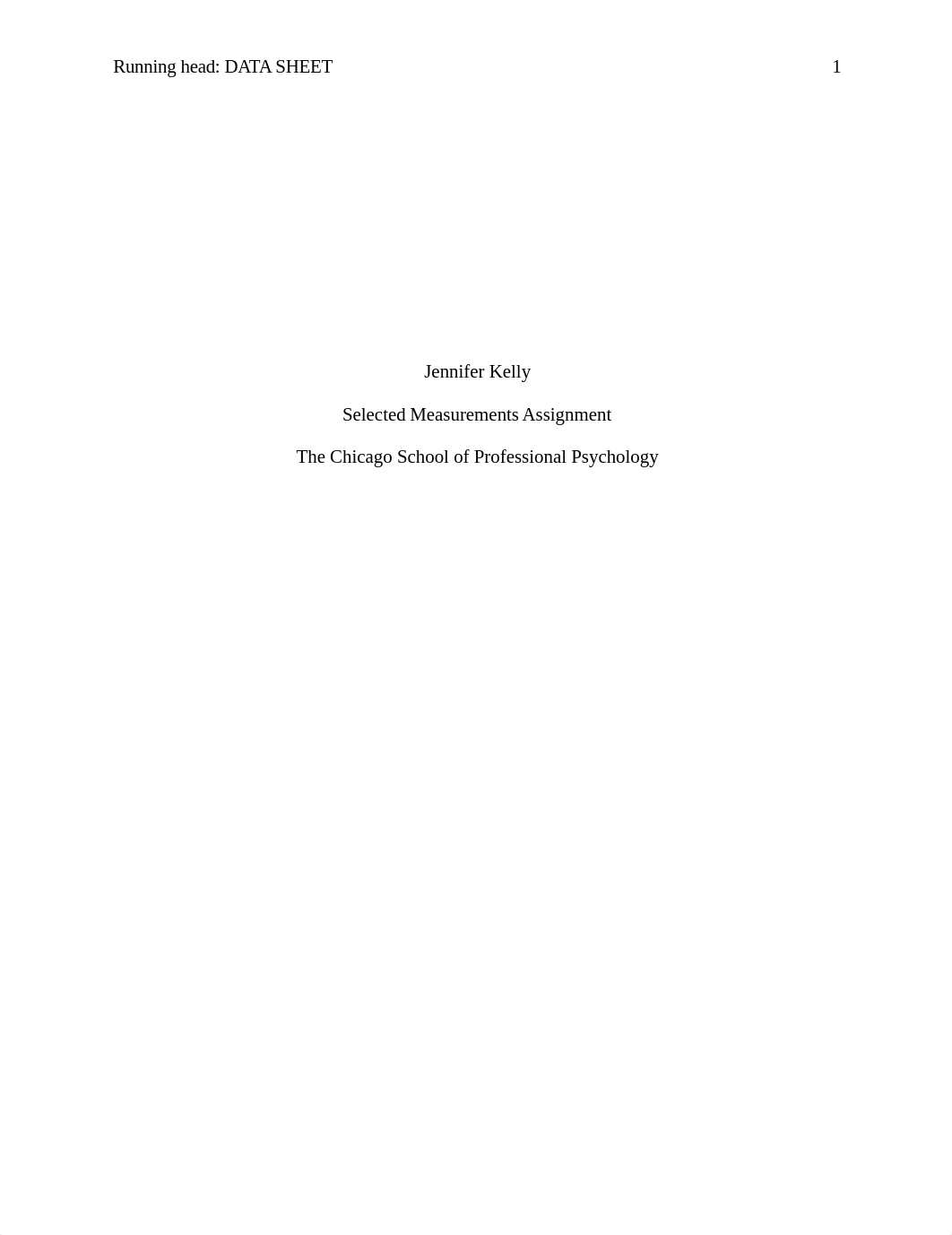 Running head: DATA SHEET 1

Jennifer Kelly

Selected Measurements Assignment

The Chicago School of Professional Psychology